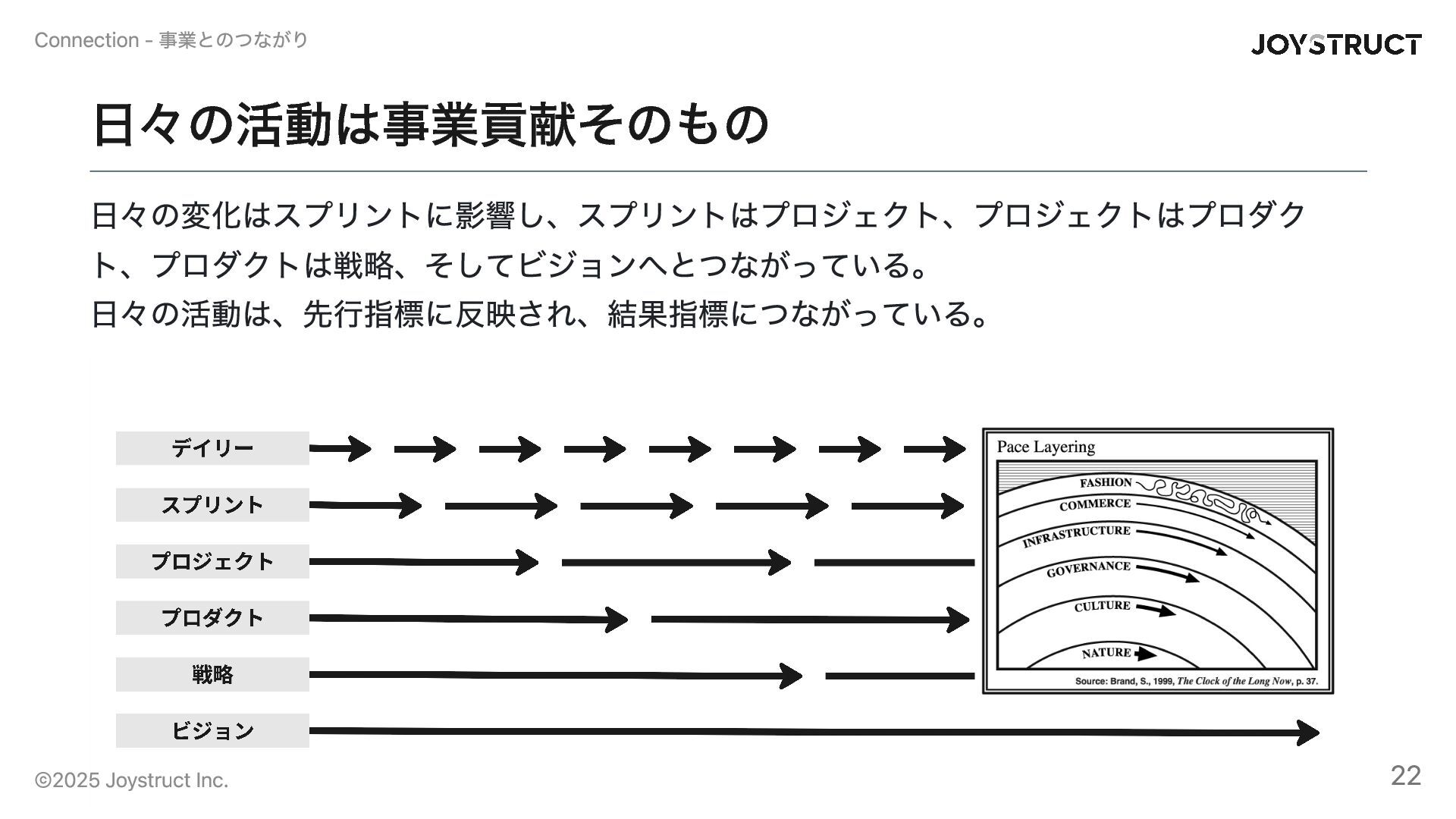 Connection - 事業とのつながり

JOYSTRUCT

日々の活動は事業貢献そのもの

日々の変化はスプリントに影響し、スプリントはプロジェクト、プロジェクトはプロダクト、プロダクトは戦略、そしてビジョンへとつながっている。
日々の活動は、先行指標に反映され、結果指標につながっている。

デイリー

スプリント

プロジェクト

プロダクト

戦略

ビジョン

Pace Layering

FASHION

COMMERCE

INFRASTRUCTURE

GOVERNANCE

CULTURE

NATURE

Source: Brand, S., 1999, The Clock of the Long Now, p. 37.

©2025 Joystruct Inc.

22